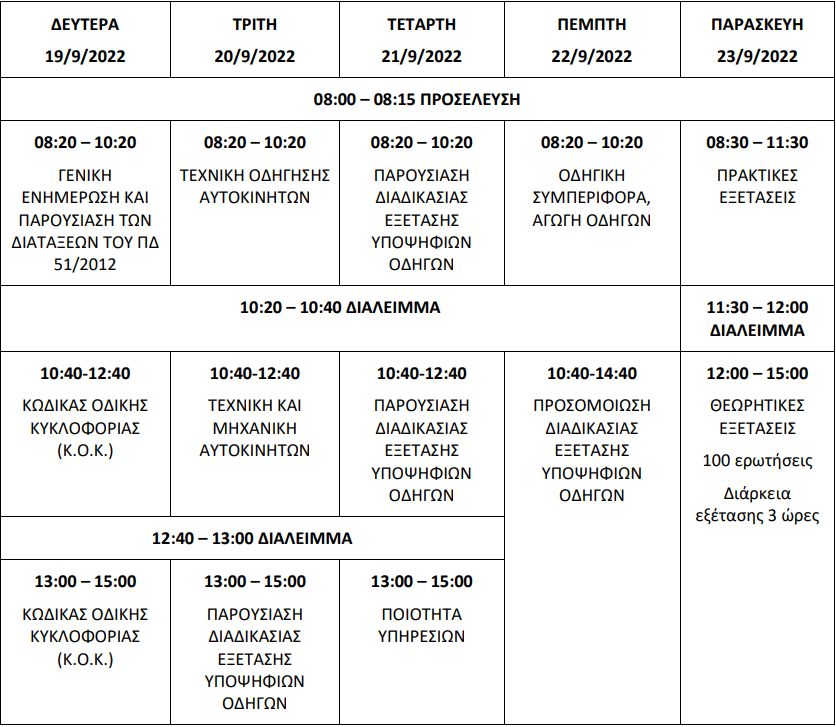 | ΔΕΥΤΕΡΑ 19/9/2022 | ΤΡΙΤΗ 20/9/2022 | ΤΕΤΑΡΤΗ 21/9/2022 | ΠΕΜΠΤΗ 22/9/2022 | ΠΑΡΑΣΚΕΥΗ 23/9/2022 |
|---|---|---|---|---|
| 08:00 – 08:15 ΠΡΟΣΕΛΕΥΣΗ | | | | |
| 08:20 – 10:20 ΓΕΝΙΚΗ ΕΝΗΜΕΡΩΣΗ ΚΑΙ ΠΑΡΟΥΣΙΑΣΗ ΤΩΝ ΔΙΑΤΑΞΕΩΝ ΤΟΥ ΠΔ 51/2012 | 08:20 – 10:20 ΤΕΧΝΙΚΗ ΟΔΗΓΗΣΗΣ ΑΥΤΟΚΙΝΗΤΩΝ | 08:20 – 10:20 ΠΑΡΟΥΣΙΑΣΗ ΔΙΑΔΙΚΑΣΙΑΣ ΕΞΕΤΑΣΗΣ ΥΠΟΨΗΦΙΩΝ ΟΔΗΓΩΝ | 08:20 – 10:20 ΟΔΗΓΙΚΗ ΣΥΜΠΕΡΙΦΟΡΑ, ΑΓΩΓΗ ΟΔΗΓΩΝ | 08:30 – 11:30 ΠΡΑΚΤΙΚΕΣ ΕΞΕΤΑΣΕΙΣ |
| 10:20 – 10:40 ΔΙΑΛΕΙΜΜΑ | | | | 11:30 – 12:00 ΔΙΑΛΕΙΜΜΑ |
| 10:40-12:40 ΚΩΔΙΚΑΣ ΟΔΙΚΗΣ ΚΥΚΛΟΦΟΡΙΑΣ (Κ.Ο.Κ.) | 10:40-12:40 ΤΕΧΝΙΚΗ ΚΑΙ ΜΗΧΑΝΙΚΗ ΑΥΤΟΚΙΝΗΤΩΝ | 10:40-12:40 ΠΑΡΟΥΣΙΑΣΗ ΔΙΑΔΙΚΑΣΙΑΣ ΕΞΕΤΑΣΗΣ ΥΠΟΨΗΦΙΩΝ ΟΔΗΓΩΝ | 10:40-14:40 ΠΡΟΣΟΜΟΙΩΣΗ ΔΙΑΔΙΚΑΣΙΑΣ ΕΞΕΤΑΣΗΣ ΥΠΟΨΗΦΙΩΝ ΟΔΗΓΩΝ | 12:00 – 15:00 ΘΕΩΡΗΤΙΚΕΣ ΕΞΕΤΑΣΕΙΣ 100 ερωτήσεις Διάρκεια εξέτασης 3 ώρες |
| 12:40 – 13:00 ΔΙΑΛΕΙΜΜΑ | | | | |
| 13:00 – 15:00 ΚΩΔΙΚΑΣ ΟΔΙΚΗΣ ΚΥΚΛΟΦΟΡΙΑΣ (Κ.Ο.Κ.) | 13:00 – 15:00 ΠΑΡΟΥΣΙΑΣΗ ΔΙΑΔΙΚΑΣΙΑΣ ΕΞΕΤΑΣΗΣ ΥΠΟΨΗΦΙΩΝ ΟΔΗΓΩΝ | 13:00 – 15:00 ΠΟΙΟΤΗΤΑ ΥΠΗΡΕΣΙΩΝ | | |